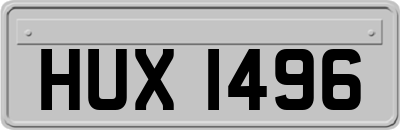 HUX 1496